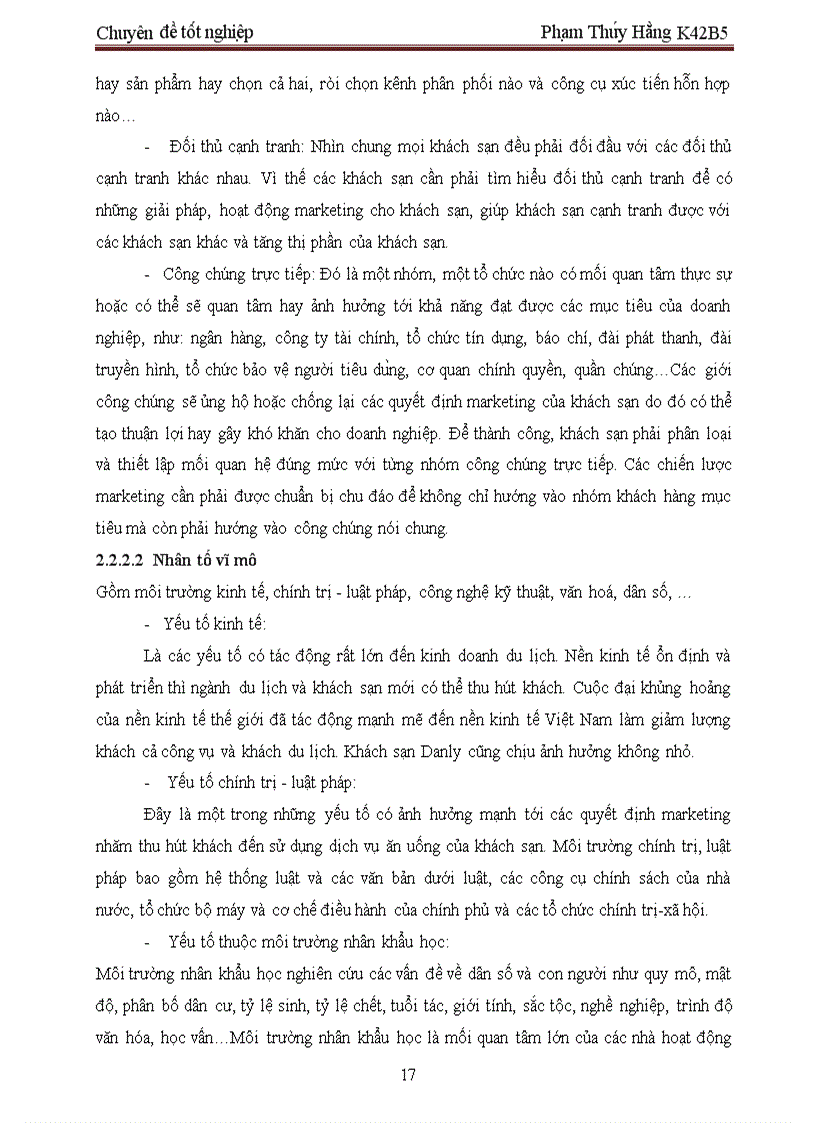 Chuyên đề tốt nghiệp Phạm Thúy Hằng K42B5

hay sản phẩm hay chọn cả hai, rồi chọn kênh phân phối nào và công cụ xúc tiến hỗn hợp nào…

- Đối thủ cạnh tranh: Nhìn chung mọi khách sạn đều phải đối đầu với các đối thủ cạnh tranh khác nhau. Vì thế các khách sạn cần phải tìm hiểu đối thủ cạnh tranh để có những giải pháp, hoạt động marketing cho khách sạn, giúp khách sạn cạnh tranh được với các khách sạn khác và tăng thị phần của khách sạn.

- Công chúng trực tiếp: Đó là một nhóm, một tổ chức nào có mối quan tâm thực sự hoặc có thể sẽ quan tâm hay ảnh hưởng tới khả năng đạt được các mục tiêu của doanh nghiệp, như: ngân hàng, công ty tài chính, tổ chức tín dụng, báo chí, đài phát thanh, đài truyền hình, tổ chức bảo vệ người tiêu dùng, cơ quan chính quyền, quần chúng…Các giới công chúng sẽ ủng hộ hoặc chống lại các quyết định marketing của khách sạn do đó có thể tạo thuận lợi hay gây khó khăn cho doanh nghiệp. Để thành công, khách sạn phải phân loại và thiết lập mối quan hệ đúng mức với từng nhóm công chúng trực tiếp. Các chiến lược marketing cần phải được chuẩn bị chu đáo để không chỉ hướng vào nhóm khách hàng mục tiêu mà còn phải hướng vào công chúng nói chung.

2.2.2.2 Nhân tố vĩ mô

Gồm môi trường kinh tế, chính trị - luật pháp, công nghệ kỹ thuật, văn hoá, dân số, …

- Yếu tố kinh tế:

Là các yếu tố có tác động rất lớn đến kinh doanh du lịch. Nền kinh tế ổn định và phát triển thì ngành du lịch và khách sạn mới có thể thu hút khách. Cuộc đại khủng hoảng của nền kinh tế thế giới đã tác động mạnh mẽ đến nền kinh tế Việt Nam làm giảm lượng khách cả công vụ và khách du lịch. Khách sạn Danly cũng chịu ảnh hưởng không nhỏ.

- Yếu tố chính trị - luật pháp:

Đây là một trong những yếu tố có ảnh hưởng mạnh tới các quyết định marketing nhằm thu hút khách đến sử dụng dịch vụ ăn uống của khách sạn. Môi trường chính trị, luật pháp bao gồm hệ thống luật và các văn bản dưới luật, các công cụ chính sách của nhà nước, tổ chức bộ máy và cơ chế điều hành của chính phủ và các tổ chức chính trị-xã hội.

- Yếu tố thuộc môi trường nhân khẩu học:

Môi trường nhân khẩu học nghiên cứu các vấn đề về dân số và con người như quy mô, mật độ, phân bố dân cư, tỷ lệ sinh, tỷ lệ chết, tuổi tác, giới tính, sắc tộc, nghề nghiệp, trình độ văn hóa, học vấn…Môi trường nhân khẩu học là mối quan tâm lớn của các nhà hoạt động

17